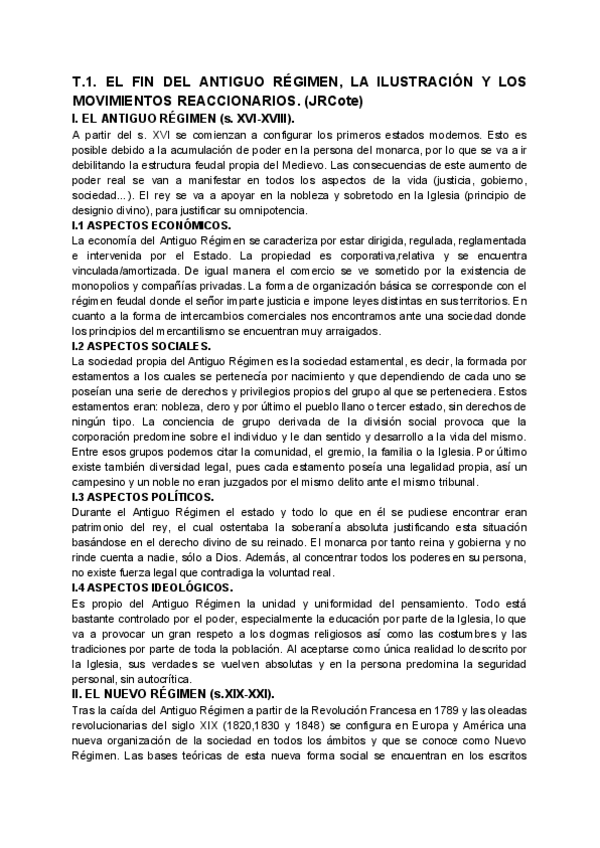 T.1. EL FIN DEL ANTIGUO RÉGIMEN, LA ILUSTRACIÓN Y LOS MOVIMIENTOS REACCIONARIOS. (JRCote)

I. EL ANTIGUO RÉGIMEN (s. XVI-XVIII).

A partir del s. XVI se comienzan a configurar los primeros estados modernos. Esto es posible debido a la acumulación de poder en la persona del monarca, por lo que se va a ir debilitando la estructura feudal propia del Medievo. Las consecuencias de este aumento de poder real se van a manifestar en todos los aspectos de la vida (justicia, gobierno, sociedad...). El rey se va a apoyar en la nobleza y sobretodo en la Iglesia (principio de designio divino), para justificar su omnipotencia.

I.1 ASPECTOS ECONÓMICOS.

La economía del Antiguo Régimen se caracteriza por estar dirigida, regulada, reglamentada e intervenida por el Estado. La propiedad es corporativa,relativa y se encuentra vinculada/amortizada. De igual manera el comercio se ve sometido por la existencia de monopolios y compañías privadas. La forma de organización básica se corresponde con el régimen feudal donde el señor imparte justicia e impone leyes distintas en sus territorios. En cuanto a la forma de intercambios comerciales nos encontramos ante una sociedad donde los principios del mercantilismo se encuentran muy arraigados.

I.2 ASPECTOS SOCIALES.

La sociedad propia del Antiguo Régimen es la sociedad estamental, es decir, la formada por estamentos a los cuales se pertenecía por nacimiento y que dependiendo de cada uno se poseían una serie de derechos y privilegios propios del grupo al que se perteneciera. Estos estamentos eran: nobleza, clero y por último el pueblo llano o tercer estado, sin derechos de ningún tipo. La conciencia de grupo derivada de la división social provoca que la corporación predomine sobre el individuo y le dan sentido y desarrollo a la vida del mismo. Entre esos grupos podemos citar la comunidad, el gremio, la familia o la Iglesia. Por último existe también diversidad legal, pues cada estamento poseía una legalidad propia, así un campesino y un noble no eran juzgados por el mismo delito ante el mismo tribunal.

I.3 ASPECTOS POLÍTICOS.

Durante el Antiguo Régimen el estado y todo lo que en él se pudiese encontrar eran patrimonio del rey, el cual ostentaba la soberanía absoluta justificando esta situación basándose en el derecho divino de su reinado. El monarca por tanto reina y gobierna y no rinde cuenta a nadie, sólo a Dios. Además, al concentrar todos los poderes en su persona, no existe fuerza legal que contradiga la voluntad real.

I.4 ASPECTOS IDEOLÓGICOS.

Es propio del Antiguo Régimen la unidad y uniformidad del pensamiento. Todo está bastante controlado por el poder, especialmente la educación por parte de la Iglesia, lo que va a provocar un gran respeto a los dogmas religiosos así como las costumbres y las tradiciones por parte de toda la población. Al aceptarse como única realidad lo descrito por la Iglesia, sus verdades se vuelven absolutas y en la persona predomina la seguridad personal, sin autocrítica.

II. EL NUEVO RÉGIMEN (s.XIX-XXI).

Tras la caída del Antiguo Régimen a partir de la Revolución Francesa en 1789 y las oleadas revolucionarias del siglo XIX (1820,1830 y 1848) se configura en Europa y América una nueva organización de la sociedad en todos los ámbitos y que se conoce como Nuevo Régimen. Las bases teóricas de esta nueva forma social se encuentran en los escritos